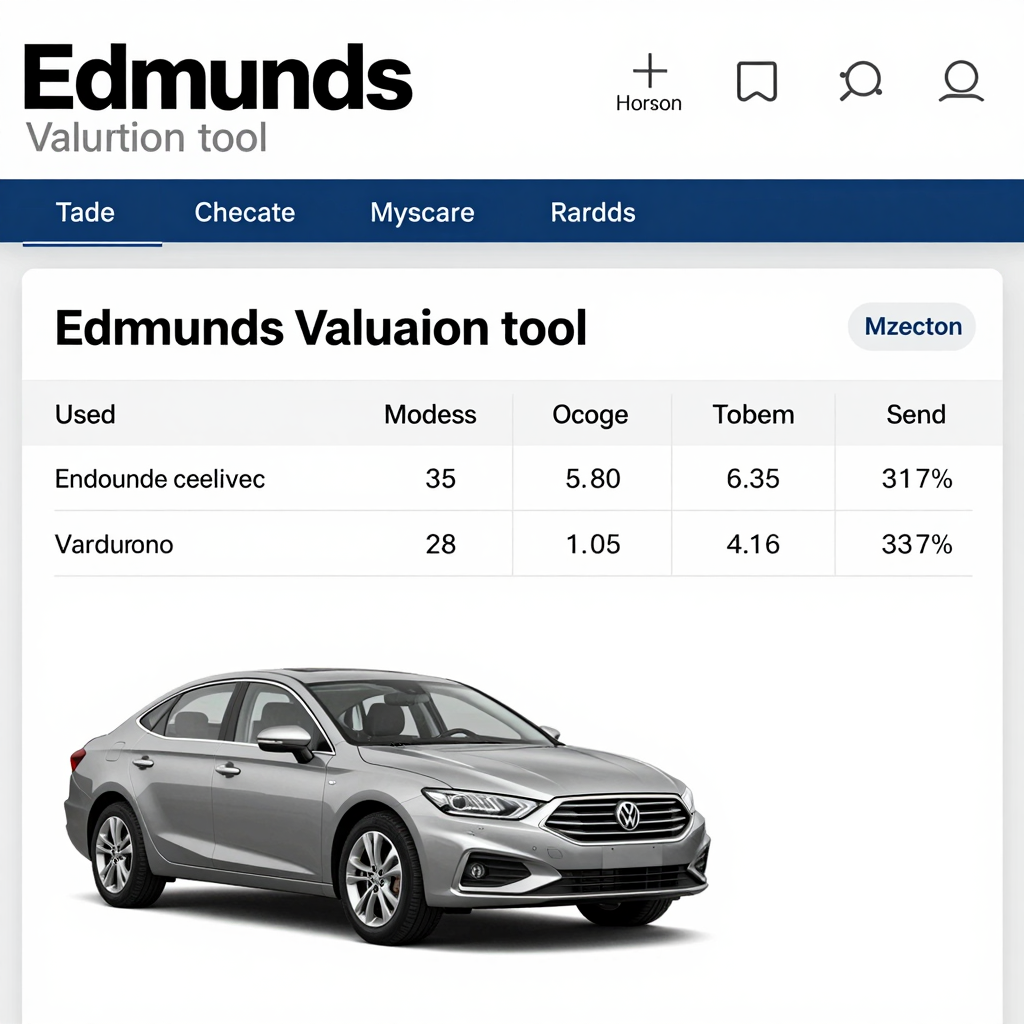 Edmunds
Valurtion tool

Horson

Tade Checate Myscare Rardds

Edmunds Valuaion tool

Mzecton

| Used | Modess | Ocoge | Tobem | Send |
|---|---|---|---|---|
| Endounde ceelivec | 35 | 5.80 | 6.35 | 317% |
| Vardurono | 28 | 1.05 | 4.16 | 337% |